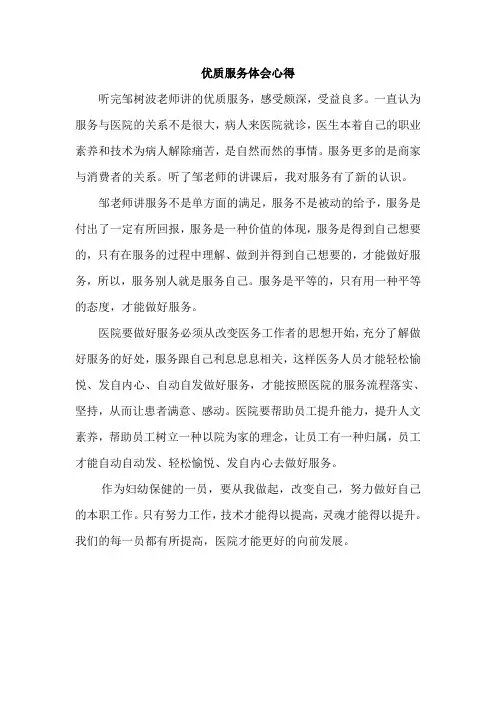 优质服务体会心得

听完邹树波老师讲的优质服务，感受颇深，受益良多。一直认为服务与医院的关系不是很大，病人来医院就诊，医生本着自己的职业素养和技术为病人解除痛苦，是自然而然的事情。服务更多的是商家与消费者的关系。听了邹老师的讲课后，我对服务有了新的认识。

邹老师讲服务不是单方面的满足，服务不是被动的给予，服务是付出了一定有所回报，服务是一种价值的体现，服务是得到自己想要的，只有在服务的过程中理解、做到并得到自己想要的，才能做好服务，所以，服务别人就是服务自己。服务是平等的，只有用一种平等的态度，才能做好服务。

医院要做好服务必须从改变医务工作者的思想开始，充分了解做好服务的好处，服务跟自己利息息息相关，这样医务人员才能轻松愉悦、发自内心、自动自发做好服务，才能按照医院的服务流程落实、坚持，从而让患者满意、感动。医院要帮助员工提升能力，提升人文素养，帮助员工树立一种以院为家的理念，让员工有一种归属，员工才能自动自动发、轻松愉悦、发自内心去做好服务。

作为妇幼保健的一员，要从我做起，改变自己，努力做好自己的本职工作。只有努力工作，技术才能得以提高，灵魂才能得以提升。我们的每一员都有所提高，医院才能更好的向前发展。